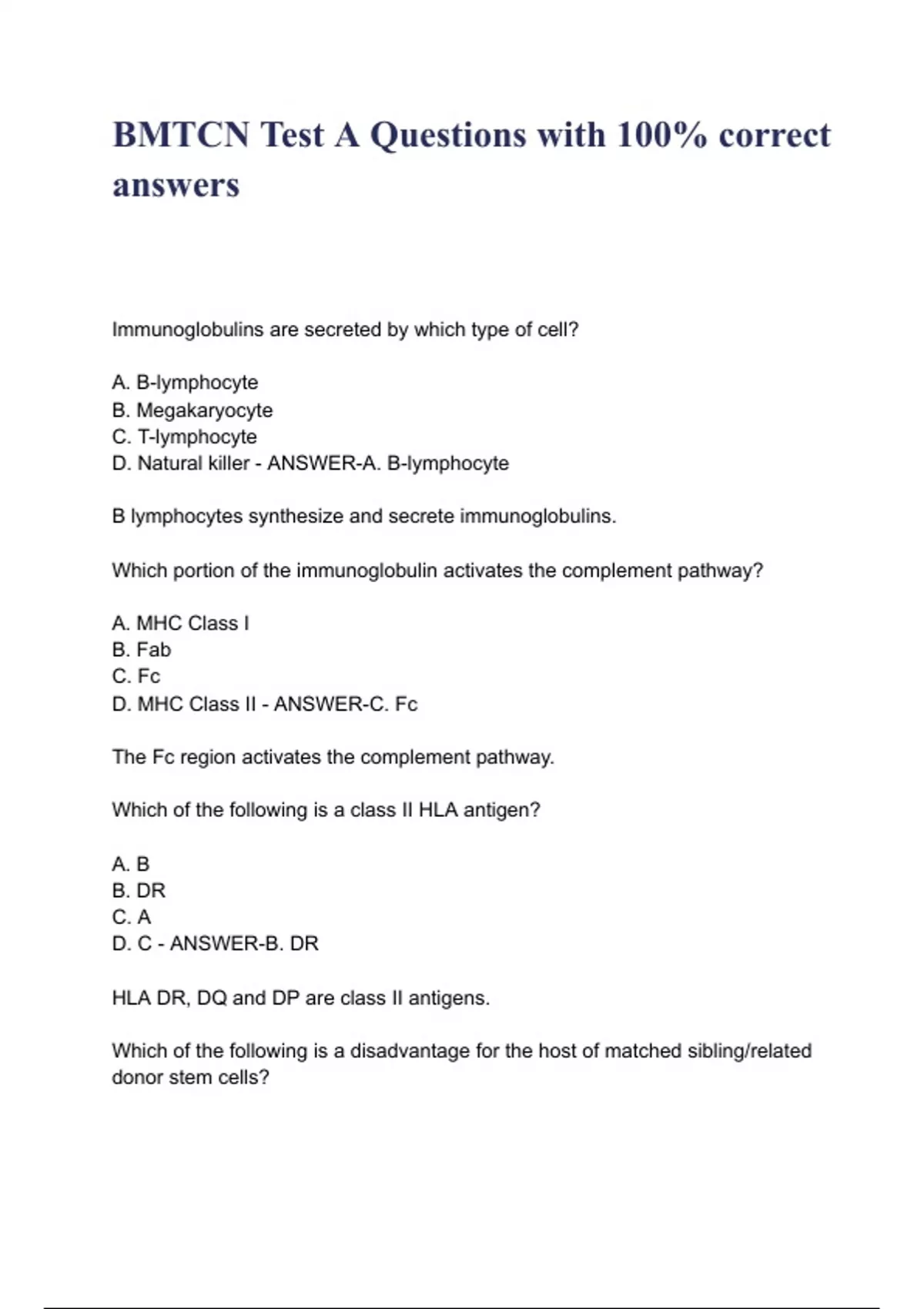 BMTCN Test A Questions with 100% correct answers

Immunoglobulins are secreted by which type of cell?

A. B-lymphocyte
B. Megakaryocyte
C. T-lymphocyte
D. Natural killer - ANSWER-A. B-lymphocyte

B lymphocytes synthesize and secrete immunoglobulins.

Which portion of the immunoglobulin activates the complement pathway?

A. MHC Class I
B. Fab
C. Fc
D. MHC Class II - ANSWER-C. Fc

The Fc region activates the complement pathway.

Which of the following is a class II HLA antigen?

A. B
B. DR
C. A
D. C - ANSWER-B. DR

HLA DR, DQ and DP are class II antigens.

Which of the following is a disadvantage for the host of matched sibling/related donor stem cells?